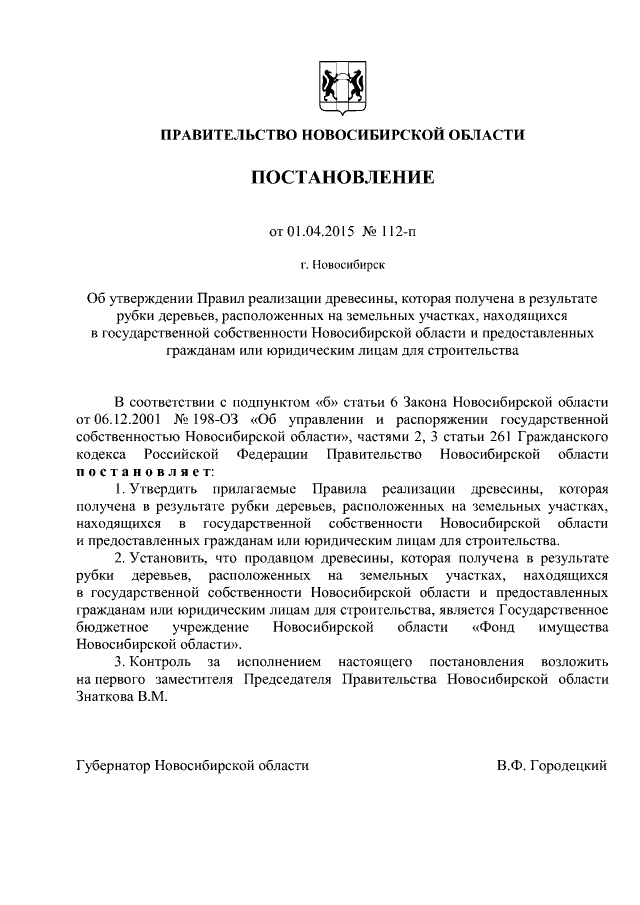 ПРАВИТЕЛЬСТВО НОВОСИБИРСКОЙ ОБЛАСТИ

ПОСТАНОВЛЕНИЕ

от 01.04.2015 № 112-п

г. Новосибирск

Об утверждении Правил реализации древесины, которая получена в результате рубки деревьев, расположенных на земельных участках, находящихся в государственной собственности Новосибирской области и предоставленных гражданам или юридическим лицам для строительства

В соответствии с подпунктом «б» статьи 6 Закона Новосибирской области от 06.12.2001 № 198-ОЗ «Об управлении и распоряжении государственной собственностью Новосибирской области», частями 2, 3 статьи 261 Гражданского кодекса Российской Федерации Правительство Новосибирской области постановляет:

1. Утвердить прилагаемые Правила реализации древесины, которая получена в результате рубки деревьев, расположенных на земельных участках, находящихся в государственной собственности Новосибирской области и предоставленных гражданам или юридическим лицам для строительства.

2. Установить, что продавцом древесины, которая получена в результате рубки деревьев, расположенных на земельных участках, находящихся в государственной собственности Новосибирской области и предоставленных гражданам или юридическим лицам для строительства, является Государственное бюджетное учреждение Новосибирской области «Фонд имущества Новосибирской области».

3. Контроль за исполнением настоящего постановления возложить на первого заместителя Председателя Правительства Новосибирской области Знаткова В.М.

Губернатор Новосибирской области В.Ф. Городецкий